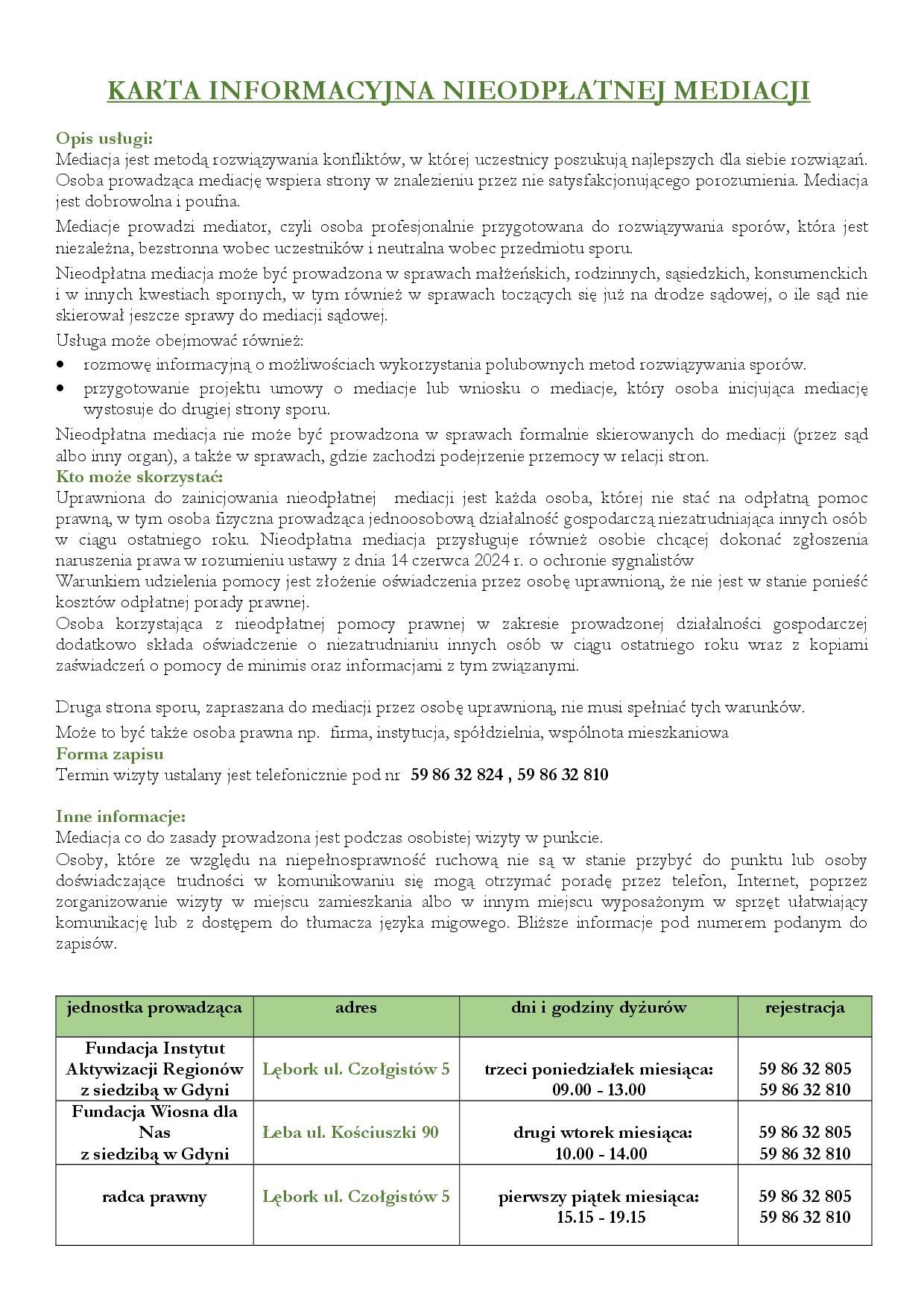 KARTA INFORMACYJNA NIEODPŁATNEJ MEDIACJI

Opis usługi:
Mediacja jest metodą rozwiązywania konfliktów, w której uczestnicy poszukują najlepszych dla siebie rozwiązań. Osoba prowadząca mediację wspiera strony w znalezieniu przez nie satysfakcjonującego porozumienia. Mediacja jest dobrowolna i poufna.

Mediacje prowadzi mediator, czyli osoba profesjonalnie przygotowana do rozwiązywania sporów, która jest niezależna, bezstronna wobec uczestników i neutralna wobec przedmiotu sporu.

Nieodpłatna mediacja może być prowadzona w sprawach małżeńskich, rodzinnych, sąsiedzkich, konsumenckich i w innych kwestiach spornych, w tym również w sprawach toczących się już na drodze sądowej, o ile sąd nie skierował jeszcze sprawy do mediacji sądowej.

Usługa może obejmować również:
• rozmowę informacyjną o możliwościach wykorzystania polubownych metod rozwiązywania sporów.
• przygotowanie projektu umowy o mediacje lub wniosku o mediacje, który osoba inicjująca mediację wystosuje do drugiej strony sporu.

Nieodpłatna mediacja nie może być prowadzona w sprawach formalnie skierowanych do mediacji (przez sąd albo inny organ), a także w sprawach, gdzie zachodzi podejrzenie przemocy w relacji stron.
Kto może skorzystać:
Uprawniona do zainicjowania nieodpłatnej mediacji jest każda osoba, której nie stać na odpłatną pomoc prawną, w tym osoba fizyczna prowadząca jednoosobową działalność gospodarczą niezatrudniająca innych osób w ciągu ostatniego roku. Nieodpłatna mediacja przysługuje również osobie chcącej dokonać zgłoszenia naruszenia prawa w rozumieniu ustawy z dnia 14 czerwca 2024 r. o ochronie sygnalistów
Warunkiem udzielenia pomocy jest złożenie oświadczenia przez osobę uprawnioną, że nie jest w stanie ponieść kosztów odpłatnej porady prawnej.
Osoba korzystająca z nieodpłatnej pomocy prawnej w zakresie prowadzonej działalności gospodarczej dodatkowo składa oświadczenie o niezatrudnianiu innych osób w ciągu ostatniego roku wraz z kopiami zaświadczeń o pomocy de minimis oraz informacjami z tym związanymi.

Druga strona sporu, zapraszana do mediacji przez osobę uprawnioną, nie musi spełniać tych warunków.

Może to być także osoba prawna np. firma, instytucja, spółdzielnia, wspólnota mieszkaniowa
Forma zapisu
Termin wizyty ustalany jest telefonicznie pod nr 59 86 32 824 , 59 86 32 810

Inne informacje:
Mediacja co do zasady prowadzona jest podczas osobistej wizyty w punkcie.
Osoby, które ze względu na niepełnosprawność ruchową nie są w stanie przybyć do punktu lub osoby doświadczające trudności w komunikowaniu się mogą otrzymać poradę przez telefon, Internet, poprzez zorganizowanie wizyty w miejscu zamieszkania albo w innym miejscu wyposażonym w sprzęt ułatwiający komunikację lub z dostępem do tłumacza języka migowego. Bliższe informacje pod numerem podanym do zapisów.

| jednostka prowadząca | adres | dni i godziny dyżurów | rejestracja |
|---|---|---|---|
| Fundacja Instytut Aktywizacji Regionów z siedzibą w Gdyni | Lębork ul. Czołgistów 5 | trzeci poniedziałek miesiąca: 09.00 - 13.00 | 59 86 32 805 59 86 32 810 |
| Fundacja Wiosna dla Nas z siedzibą w Gdyni | Łeba ul. Kościuszki 90 | drugi wtorek miesiąca: 10.00 - 14.00 | 59 86 32 805 59 86 32 810 |
| radca prawny | Lębork ul. Czołgistów 5 | pierwszy piątek miesiąca: 15.15 - 19.15 | 59 86 32 805 59 86 32 810 |